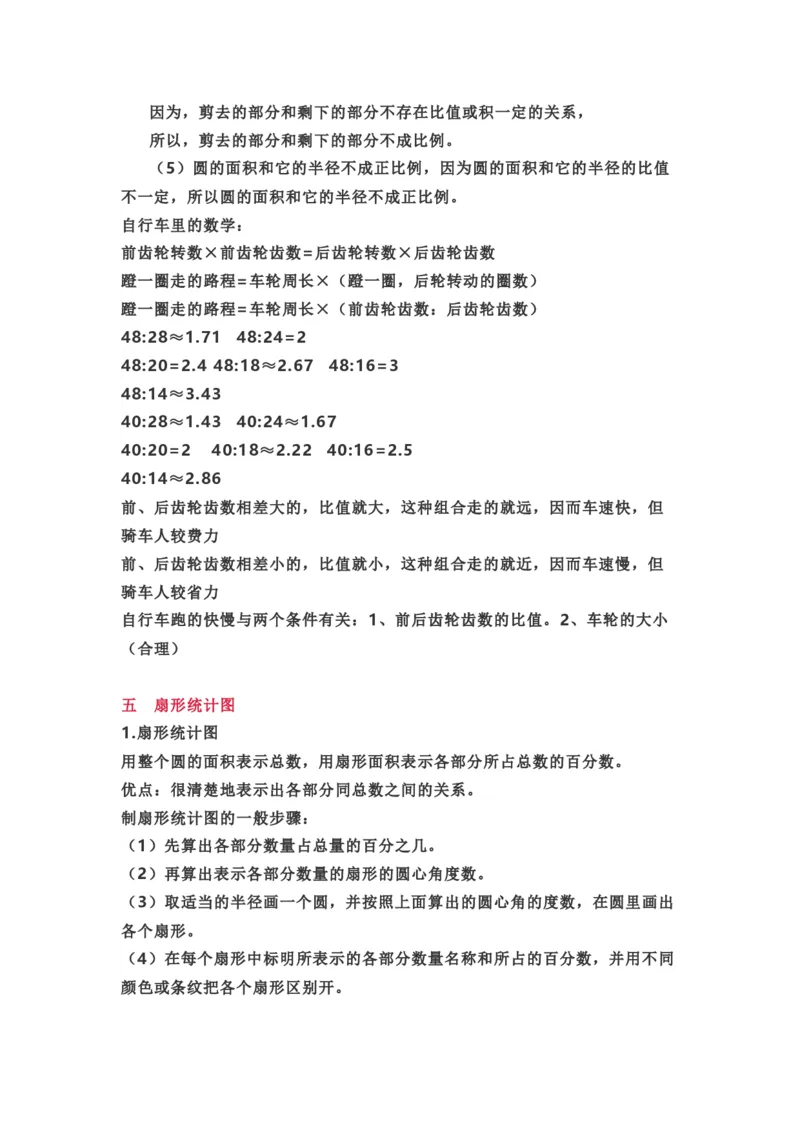 因为，剪去的部分和剩下的部分不存在比值或积一定的关系，

所以，剪去的部分和剩下的部分不成比例。

（5）圆的面积和它的半径不成正比例，因为圆的面积和它的半径的比值不一定，所以圆的面积和它的半径不成正比例。

自行车里的数学：

前齿轮转数×前齿轮齿数=后齿轮转数×后齿轮齿数

蹬一圈走的路程=车轮周长×（蹬一圈，后轮转动的圈数）

蹬一圈走的路程=车轮周长×（前齿轮齿数：后齿轮齿数）

48:28≈1.71　48:24=2

48:20=2.4 48:18≈2.67　48:16=3

48:14≈3.43

40:28≈1.43　40:24≈1.67

40:20=2　40:18≈2.22　40:16=2.5

40:14≈2.86

前、后齿轮齿数相差大的，比值就大，这种组合走的就远，因而车速快，但骑车人较费力

前、后齿轮齿数相差小的，比值就小，这种组合走的就近，因而车速慢，但骑车人较省力

自行车跑的快慢与两个条件有关：1、前后齿轮齿数的比值。2、车轮的大小（合理）

五　扇形统计图

1.扇形统计图

用整个圆的面积表示总数，用扇形面积表示各部分所占总数的百分数。

优点：很清楚地表示出各部分同总数之间的关系。

制扇形统计图的一般步骤：

（1）先算出各部分数量占总量的百分之几。

（2）再算出表示各部分数量的扇形的圆心角度数。

（3）取适当的半径画一个圆，并按照上面算出的圆心角的度数，在圆里画出各个扇形。

（4）在每个扇形中标明所表示的各部分数量名称和所占的百分数，并用不同颜色或条纹把各个扇形区别开。